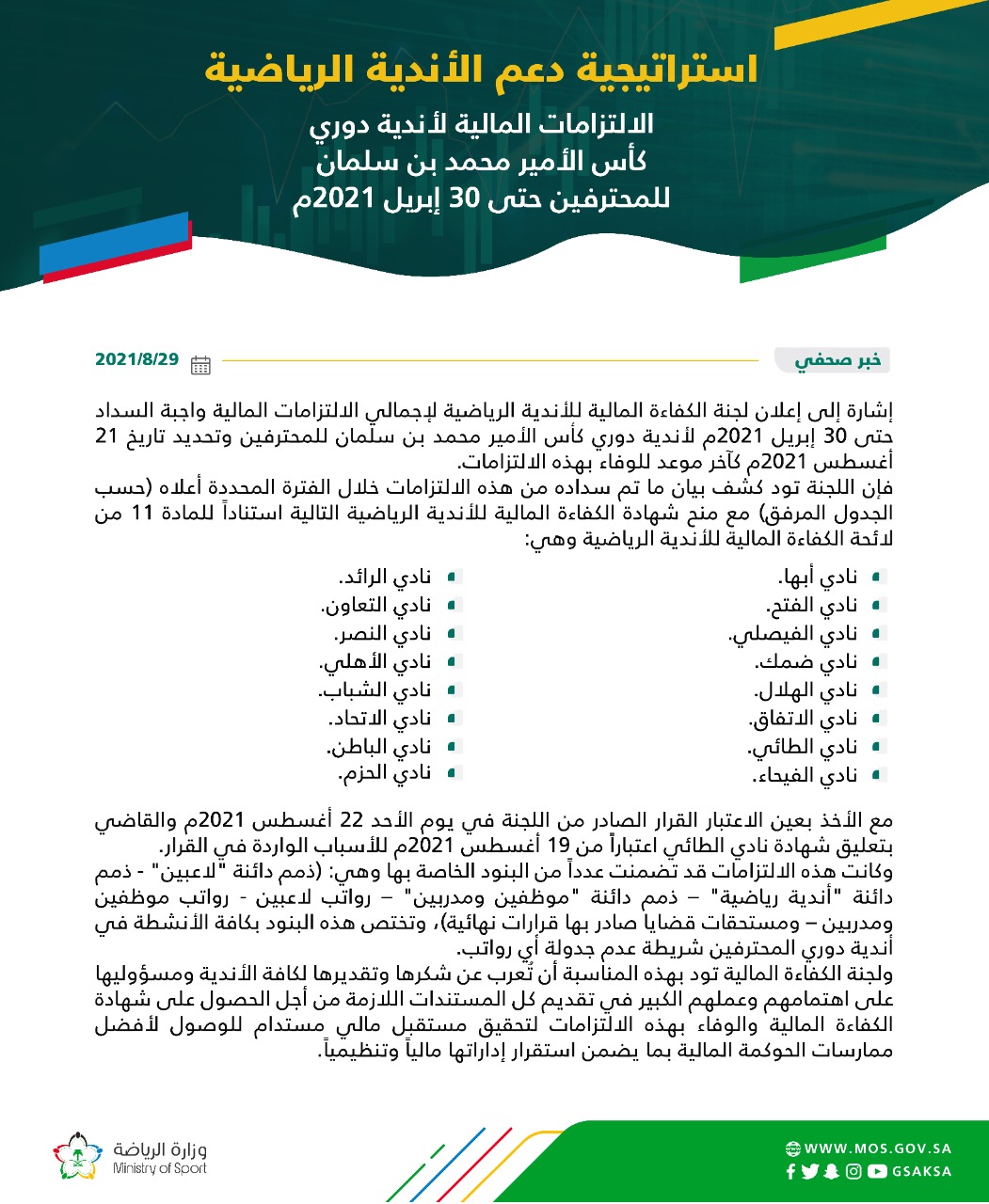 استراتيجية دعم الأندية الرياضية

الالتزامات المالية لأندية دوري
كأس الأمير محمد بن سلمان
للمحترفين حتى 30 إبريل 2021م

خبر صحفي

2021/8/29

إشارة إلى إعلان لجنة الكفاءة المالية للأندية الرياضية لإجمالي الالتزامات المالية واجبة السداد حتى 30 إبريل 2021م لأندية دوري كأس الأمير محمد بن سلمان للمحترفين وتحديد تاريخ 21 أغسطس 2021م كآخر موعد للوفاء بهذه الالتزامات.
فإن اللجنة تود كشف بيان ما تم سداده من هذه الالتزامات خلال الفترة المحددة أعلاه (حسب الجدول المرفق) مع منح شهادة الكفاءة المالية للأندية الرياضية التالية استناداً للمادة 11 من لائحة الكفاءة المالية للأندية الرياضية وهي:

نادي أبها.
نادي الفتح.
نادي الفيصلي.
نادي ضمك.
نادي الهلال.
نادي الاتفاق.
نادي الطائي.
نادي الفيحاء.

نادي الرائد.
نادي التعاون.
نادي النصر.
نادي الأهلي.
نادي الشباب.
نادي الاتحاد.
نادي الباطن.
نادي الحزم.

مع الأخذ بعين الاعتبار القرار الصادر من اللجنة في يوم الأحد 22 أغسطس 2021م والقاضي بتعليق شهادة نادي الطائي اعتباراً من 19 أغسطس 2021م للأسباب الواردة في القرار.
وكانت هذه الالتزامات قد تضمنت عدداً من البنود الخاصة بها وهي: (ذمم دائنة "لاعبين" - ذمم دائنة "أندية رياضية" – ذمم دائنة "موظفين ومدربين" – رواتب لاعبين - رواتب موظفين ومدربين – ومستحقات قضايا صادر بها قرارات نهائية)، وتختص هذه البنود بكافة الأنشطة في أندية دوري المحترفين شريطة عدم جدولة أي رواتب.
ولجنة الكفاءة المالية تود بهذه المناسبة أن تُعرب عن شكرها وتقديرها لكافة الأندية ومسؤوليها على اهتمامهم وعملهم الكبير في تقديم كل المستندات اللازمة من أجل الحصول على شهادة الكفاءة المالية والوفاء بهذه الالتزامات لتحقيق مستقبل مالي مستدام للوصول لأفضل ممارسات الحوكمة المالية بما يضمن استقرار إداراتها مالياً وتنظيمياً.

وزارة الرياضة
Ministry of Sport

WWW.MOS.GOV.SA
GSAKSA